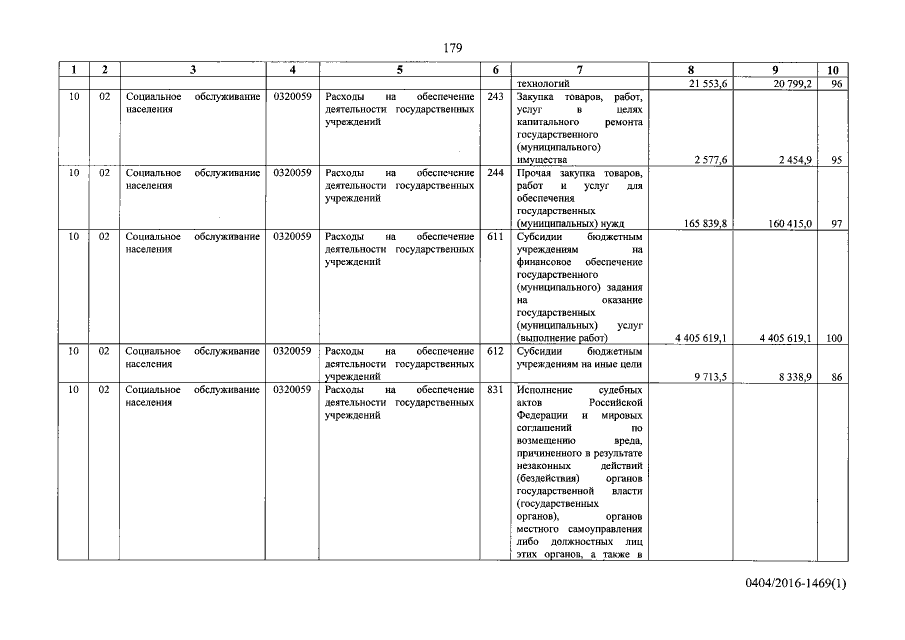 179

| 1 | 2 | 3 | 4 | 5 | 6 | 7 | 8 | 9 | 10 |
|---|---|---|---|---|---|---|---|---|---|
| | | | | | | технологий | 21 553,6 | 20 799,2 | 96 |
| 10 | 02 | Социальное обслуживание населения | 0320059 | Расходы на обеспечение деятельности государственных учреждений | 243 | Закупка товаров, работ, услуг в целях капитального ремонта государственного (муниципального) имущества | 2 577,6 | 2 454,9 | 95 |
| 10 | 02 | Социальное обслуживание населения | 0320059 | Расходы на обеспечение деятельности государственных учреждений | 244 | Прочая закупка товаров, работ и услуг для обеспечения государственных (муниципальных) нужд | 165 839,8 | 160 415,0 | 97 |
| 10 | 02 | Социальное обслуживание населения | 0320059 | Расходы на обеспечение деятельности государственных учреждений | 611 | Субсидии бюджетным учреждениям на финансовое обеспечение государственного (муниципального) задания на оказание государственных (муниципальных) услуг (выполнение работ) | 4 405 619,1 | 4 405 619,1 | 100 |
| 10 | 02 | Социальное обслуживание населения | 0320059 | Расходы на обеспечение деятельности государственных учреждений | 612 | Субсидии бюджетным учреждениям на иные цели | 9 713,5 | 8 338,9 | 86 |
| 10 | 02 | Социальное обслуживание населения | 0320059 | Расходы на обеспечение деятельности государственных учреждений | 831 | Исполнение судебных актов Российской Федерации и мировых соглашений по возмещению вреда, причиненного в результате незаконных действий (бездействия) органов государственной власти (государственных органов), органов местного самоуправления либо должностных лиц этих органов, а также в | | | |

0404/2016-1469(1)